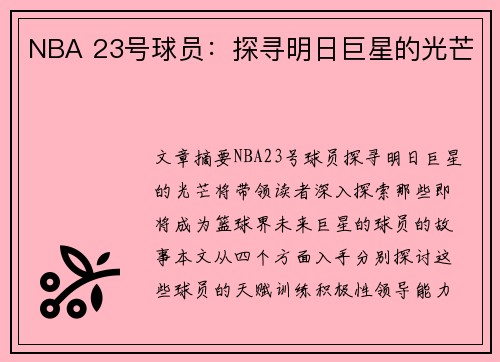 NBA 23号球员：探寻明日巨星的光芒

文章摘要NBA23号球员探寻明日巨星的光芒将带领读者深入探索那些即将成为篮球界未来巨星的球员的故事本文从四个方面入手分别探讨这些球员的天赋训练积极性领导能力